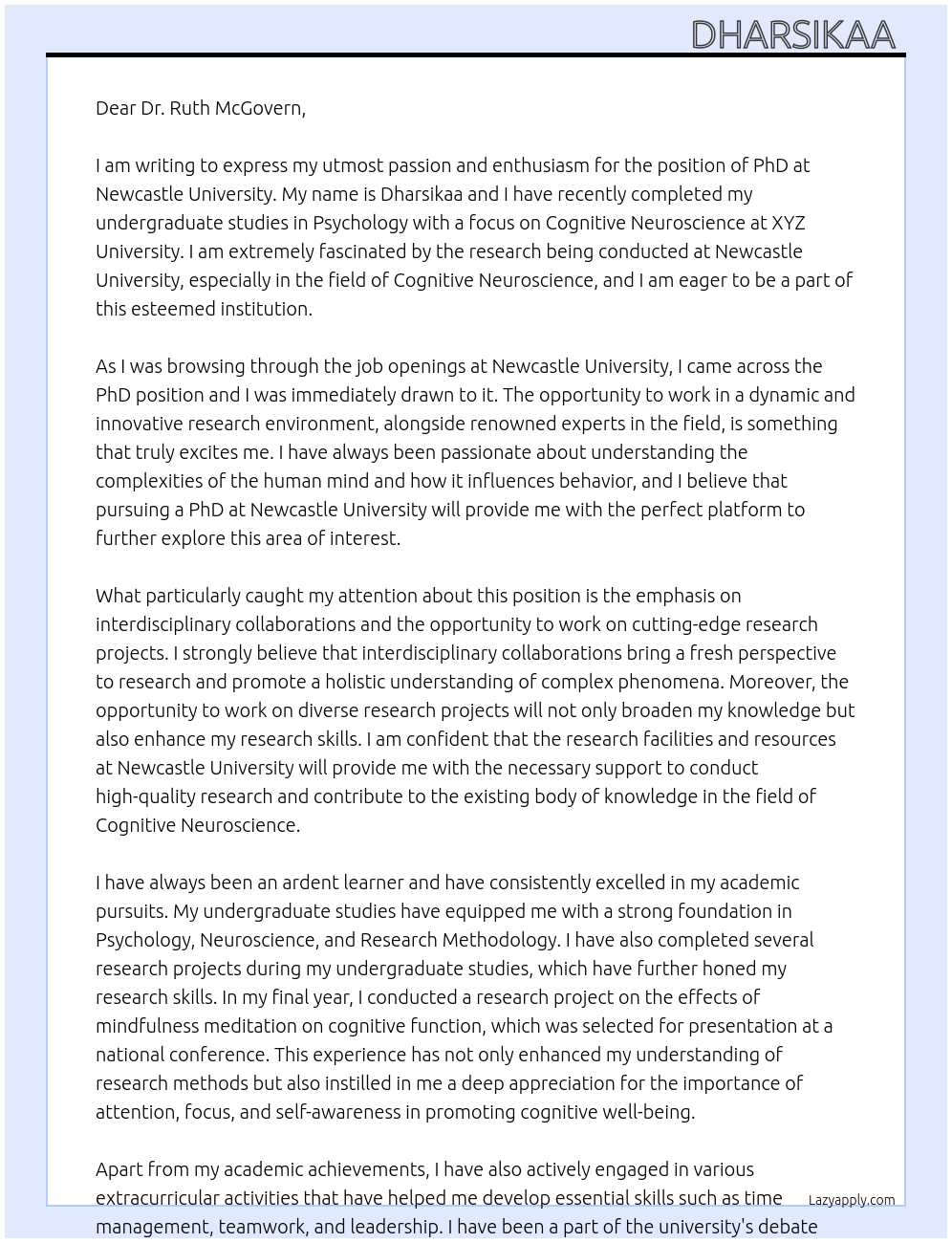 DHARSIKAA

Dear Dr. Ruth McGovern,

I am writing to express my utmost passion and enthusiasm for the position of PhD at Newcastle University. My name is Dharsikaa and I have recently completed my undergraduate studies in Psychology with a focus on Cognitive Neuroscience at XYZ University. I am extremely fascinated by the research being conducted at Newcastle University, especially in the field of Cognitive Neuroscience, and I am eager to be a part of this esteemed institution.

As I was browsing through the job openings at Newcastle University, I came across the PhD position and I was immediately drawn to it. The opportunity to work in a dynamic and innovative research environment, alongside renowned experts in the field, is something that truly excites me. I have always been passionate about understanding the complexities of the human mind and how it influences behavior, and I believe that pursuing a PhD at Newcastle University will provide me with the perfect platform to further explore this area of interest.

What particularly caught my attention about this position is the emphasis on interdisciplinary collaborations and the opportunity to work on cutting-edge research projects. I strongly believe that interdisciplinary collaborations bring a fresh perspective to research and promote a holistic understanding of complex phenomena. Moreover, the opportunity to work on diverse research projects will not only broaden my knowledge but also enhance my research skills. I am confident that the research facilities and resources at Newcastle University will provide me with the necessary support to conduct high-quality research and contribute to the existing body of knowledge in the field of Cognitive Neuroscience.

I have always been an ardent learner and have consistently excelled in my academic pursuits. My undergraduate studies have equipped me with a strong foundation in Psychology, Neuroscience, and Research Methodology. I have also completed several research projects during my undergraduate studies, which have further honed my research skills. In my final year, I conducted a research project on the effects of mindfulness meditation on cognitive function, which was selected for presentation at a national conference. This experience has not only enhanced my understanding of research methods but also instilled in me a deep appreciation for the importance of attention, focus, and self-awareness in promoting cognitive well-being.

Apart from my academic achievements, I have also actively engaged in various extracurricular activities that have helped me develop essential skills such as time management, teamwork, and leadership. I have been a part of the university's debate

Lazyapply.com